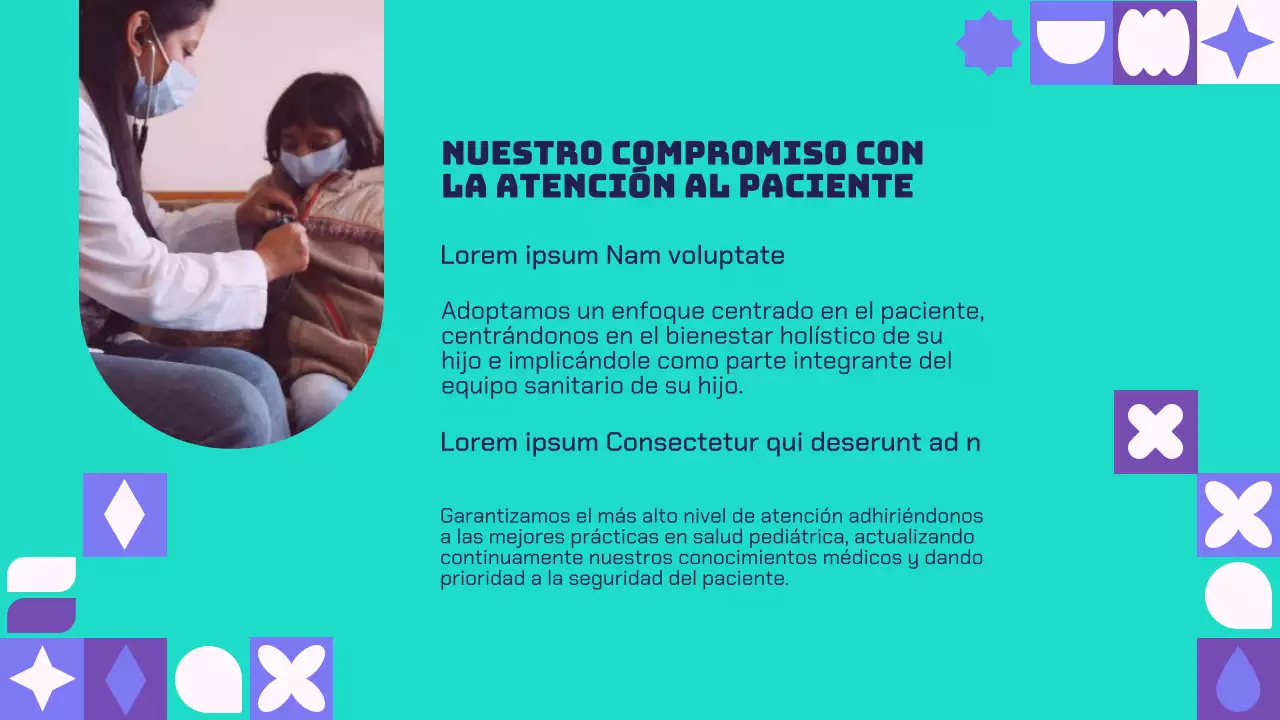 NUESTRO COMPROMISO CON LA ATENCIÓN AL PACIENTE

Lorem ipsum Nam voluptate

Adoptamos un enfoque centrado en el paciente, centrándonos en el bienestar holístico de su hijo e implicándole como parte integrante del equipo sanitario de su hijo.

Lorem ipsum Consectetur qui deserunt ad n

Garantizamos el más alto nivel de atención adhiriéndonos a las mejores prácticas en salud pediátrica, actualizando continuamente nuestros conocimientos médicos y dando prioridad a la seguridad del paciente.